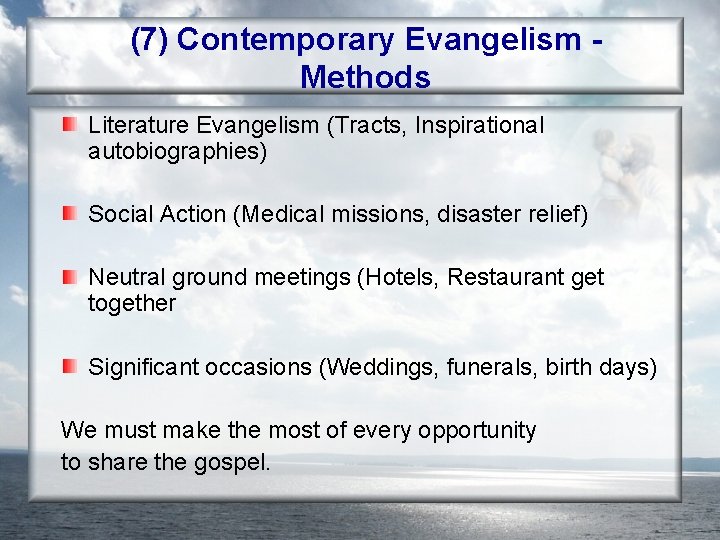 (7) Contemporary Evangelism - Methods

Literature Evangelism (Tracts, Inspirational autobiographies)

Social Action (Medical missions, disaster relief)

Neutral ground meetings (Hotels, Restaurant get together

Significant occasions (Weddings, funerals, birth days)

We must make the most of every opportunity to share the gospel.